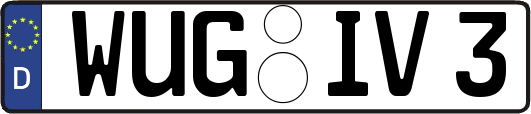 D WUG IV 3